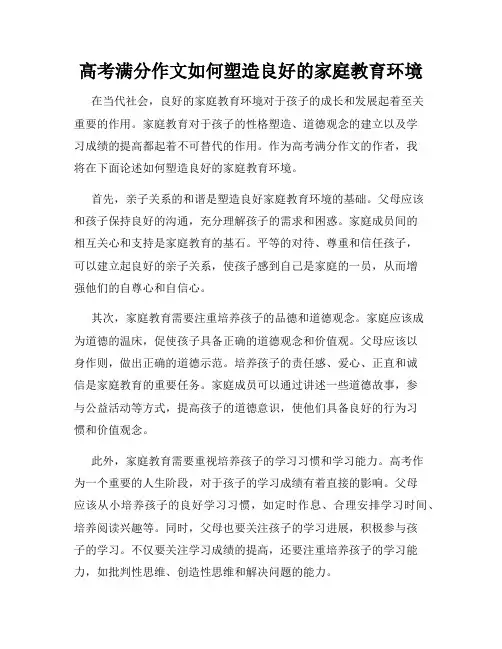 高考满分作文如何塑造良好的家庭教育环境

在当代社会，良好的家庭教育环境对于孩子的成长和发展起着至关重要的作用。家庭教育对于孩子的性格塑造、道德观念的建立以及学习成绩的提高都起着不可替代的作用。作为高考满分作文的作者，我将在下面论述如何塑造良好的家庭教育环境。

首先，亲子关系的和谐是塑造良好家庭教育环境的基础。父母应该和孩子保持良好的沟通，充分理解孩子的需求和困惑。家庭成员间的相互关心和支持是家庭教育的基石。平等的对待、尊重和信任孩子，可以建立起良好的亲子关系，使孩子感到自己是家庭的一员，从而增强他们的自尊心和自信心。

其次，家庭教育需要注重培养孩子的品德和道德观念。家庭应该成为道德的温床，促使孩子具备正确的道德观念和价值观。父母应该以身作则，做出正确的道德示范。培养孩子的责任感、爱心、正直和诚信是家庭教育的重要任务。家庭成员可以通过讲述一些道德故事，参与公益活动等方式，提高孩子的道德意识，使他们具备良好的行为习惯和价值观念。

此外，家庭教育需要重视培养孩子的学习习惯和学习能力。高考作为一个重要的人生阶段，对于孩子的学习成绩有着直接的影响。父母应该从小培养孩子的良好学习习惯，如定时作息、合理安排学习时间、培养阅读兴趣等。同时，父母也要关注孩子的学习进展，积极参与孩子的学习。不仅要关注学习成绩的提高，还要注重培养孩子的学习能力，如批判性思维、创造性思维和解决问题的能力。